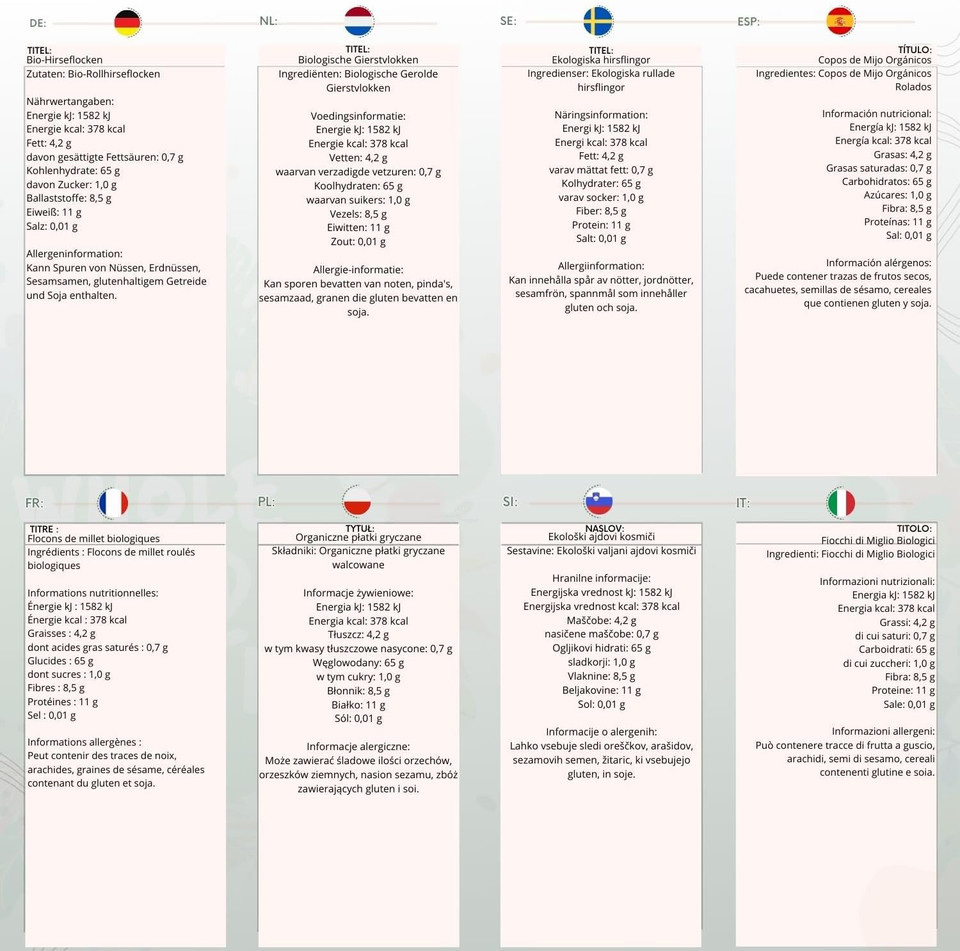 DE:

TITEL:
Bio-Hirseflocken
Zutaten: Bio-Rollhirseflocken

Nährwertangaben:
Energie kJ: 1582 kJ
Energie kcal: 378 kcal
Fett: 4,2 g
davon gesättigte Fettsäuren: 0,7 g
Kohlenhydrate: 65 g
davon Zucker: 1,0 g
Ballaststoffe: 8,5 g
Eiweiß: 11 g
Salz: 0,01 g

Allergeninformation:
Kann Spuren von Nüssen, Erdnüssen, Sesamsamen, glutenhaltigem Getreide und Soja enthalten.

NL:

TITEL:
Biologische Gierstvlokken
Ingrediënten: Biologische Gerolde Gierstvlokken

Voedingsinformatie:
Energie kJ: 1582 kJ
Energie kcal: 378 kcal
Vetten: 4,2 g
waarvan verzadigde vetzuren: 0,7 g
Koolhydraten: 65 g
waarvan suikers: 1,0 g
Vezels: 8,5 g
Eiwitten: 11 g
Zout: 0,01 g

Allergie-informatie:
Kan sporen bevatten van noten, pinda's, sesamzaad, granen die gluten bevatten en soja.

SE:

TITEL:
Ekologiska hirsflingor
Ingredienser: Ekologiska rullade hirsflingor

Näringsinformation:
Energi kJ: 1582 kJ
Energi kcal: 378 kcal
Fett: 4,2 g
varav mättat fett: 0,7 g
Kolhydrater: 65 g
varav socker: 1,0 g
Fiber: 8,5 g
Protein: 11 g
Salt: 0,01 g

Allergiinformation:
Kan innehålla spår av nötter, jordnötter, sesamfrön, spannmål som innehåller gluten och soja.

ESP:

TÍTULO:
Copos de Mijo Orgánicos
Ingredientes: Copos de Mijo Orgánicos Rolados

Información nutricional:
Energía kJ: 1582 kJ
Energía kcal: 378 kcal
Grasas: 4,2 g
Grasas saturadas: 0,7 g
Carbohidratos: 65 g
Azúcares: 1,0 g
Fibra: 8,5 g
Proteínas: 11 g
Sal: 0,01 g

Información alérgenos:
Puede contener trazas de frutos secos, cacahuetes, semillas de sésamo, cereales que contienen gluten y soja.

FR:

TITRE :
Flocons de millet biologiques
Ingrédients : Flocons de millet roulés biologiques

Informations nutritionnelles:
Énergie kJ : 1582 kJ
Énergie kcal : 378 kcal
Graisses : 4,2 g
dont acides gras saturés : 0,7 g
Glucides : 65 g
dont sucres : 1,0 g
Fibres : 8,5 g
Protéines : 11 g
Sel : 0,01 g

Informations allergènes :
Peut contenir des traces de noix, arachides, graines de sésame, céréales contenant du gluten et soja.

PL:

TYTUŁ:
Organiczne płatki gryczane
Składniki: Organiczne płatki gryczane walcowane

Informacje żywieniowe:
Energia kJ: 1582 kJ
Energia kcal: 378 kcal
Tłuszcz: 4,2 g
w tym kwasy tłuszczowe nasycone: 0,7 g
Węglowodany: 65 g
w tym cukry: 1,0 g
Błonnik: 8,5 g
Białko: 11 g
Sól: 0,01 g

Informacje alergiczne:
Może zawierać śladowe ilości orzechów, orzeszków ziemnych, nasion sezamu, zbóż zawierających gluten i soi.

SI:

NASLOV:
Ekološki ajdovi kosmiči
Sestavine: Ekološki valjani ajdovi kosmiči

Hranilne informacije:
Energijska vrednost kJ: 1582 kJ
Energijska vrednost kcal: 378 kcal
Maščobe: 4,2 g
nasičene maščobe: 0,7 g
Ogljikovi hidrati: 65 g
sladkorji: 1,0 g
Vlaknine: 8,5 g
Beljakovine: 11 g
Sol: 0,01 g

Informacije o alergenih:
Lahko vsebuje sledi oreščkov, arašidov, sezamovih semen, žitaric, ki vsebujejo gluten, in soje.

IT:

TITOLO:
Fiocchi di Miglio Biologici
Ingredienti: Fiocchi di Miglio Biologici

Informazioni nutrizionali:
Energia kJ: 1582 kJ
Energia kcal: 378 kcal
Grassi: 4,2 g
di cui saturi: 0,7 g
Carboidrati: 65 g
di cui zuccheri: 1,0 g
Fibra: 8,5 g
Proteine: 11 g
Sale: 0,01 g

Informazioni allergeni:
Può contenere tracce di frutta a guscio, arachidi, semi di sesamo, cereali contenenti glutine e soia.